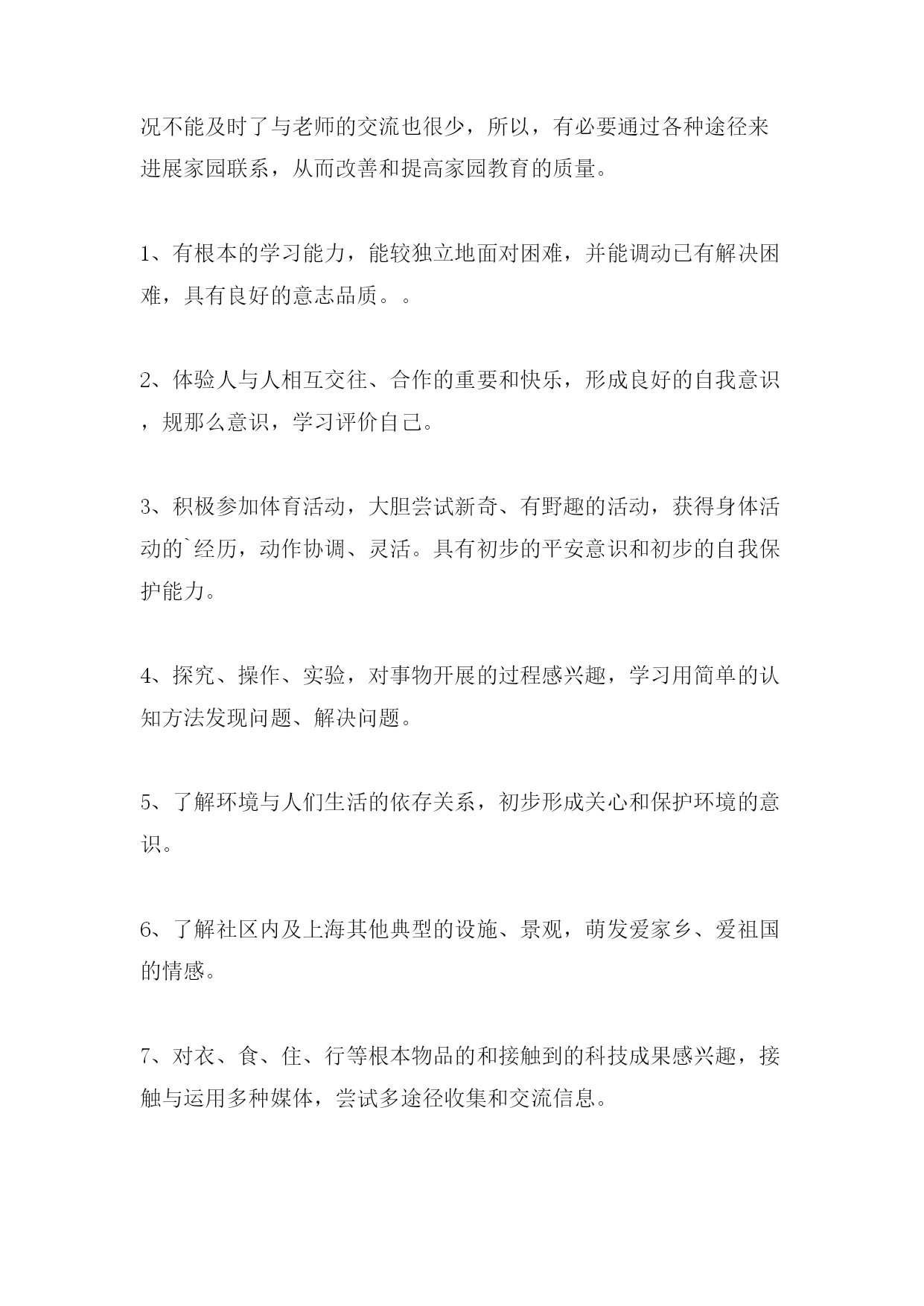 况不能及时了与老师的交流也很少，所以，有必要通过各种途径来进展家园联系，从而改善和提高家园教育的质量。

1、有根本的学习能力，能较独立地面对困难，并能调动已有解决困难，具有良好的意志品质。。

2、体验人与人相互交往、合作的重要和快乐，形成良好的自我意识，规那么意识，学习评价自己。

3、积极参加体育活动，大胆尝试新奇、有野趣的活动，获得身体活动的`经历，动作协调、灵活。具有初步的平安意识和初步的自我保护能力。

4、探究、操作、实验，对事物开展的过程感兴趣，学习用简单的认知方法发现问题、解决问题。

5、了解环境与人们生活的依存关系，初步形成关心和保护环境的意识。

6、了解社区内及上海其他典型的设施、景观，萌发爱家乡、爱祖国的情感。

7、对衣、食、住、行等根本物品的和接触到的科技成果感兴趣，接触与运用多种媒体，尝试多途径收集和交流信息。